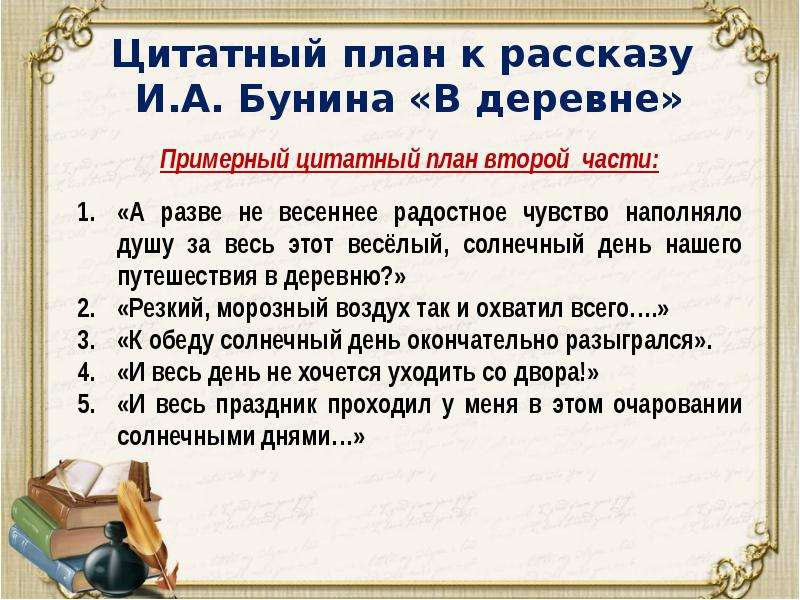 Цитатный план к рассказу И.А. Бунина «В деревне»

Примерный цитатный план второй части:

1. «А разве не весеннее радостное чувство наполняло душу за весь этот весёлый, солнечный день нашего путешествия в деревню?»
2. «Резкий, морозный воздух так и охватил всего….»
3. «К обеду солнечный день окончательно разыгрался».
4. «И весь день не хочется уходить со двора!»
5. «И весь праздник проходил у меня в этом очаровании солнечными днями…»